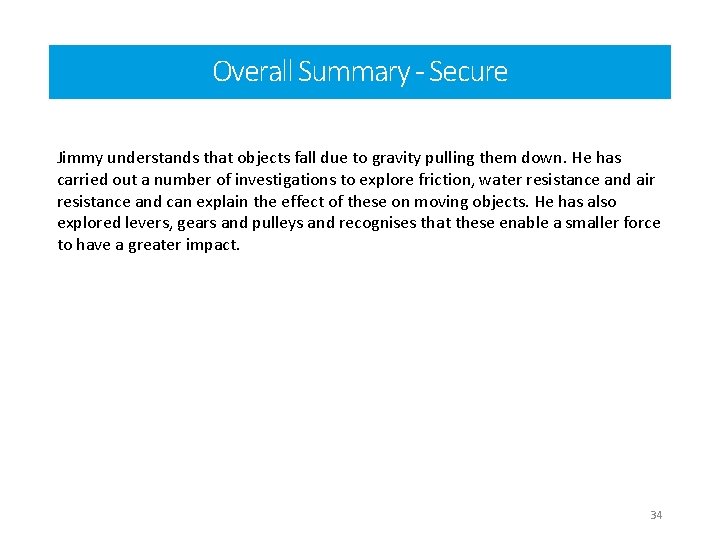 Overall Summary - Secure

Jimmy understands that objects fall due to gravity pulling them down. He has carried out a number of investigations to explore friction, water resistance and air resistance and can explain the effect of these on moving objects. He has also explored levers, gears and pulleys and recognises that these enable a smaller force to have a greater impact.

34